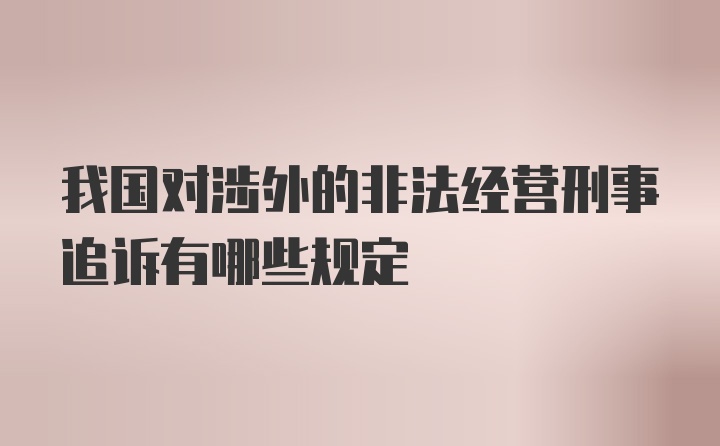 我国对涉外的非法经营刑事追诉有哪些规定